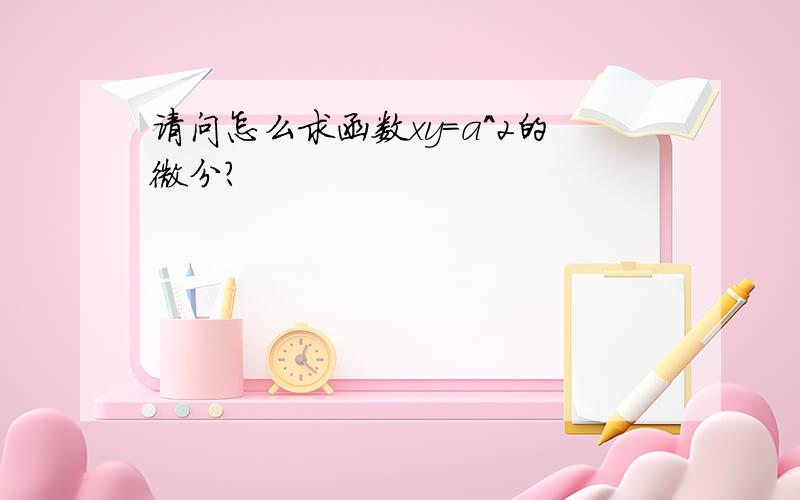 请问怎么求函数xy=a^2的微分?